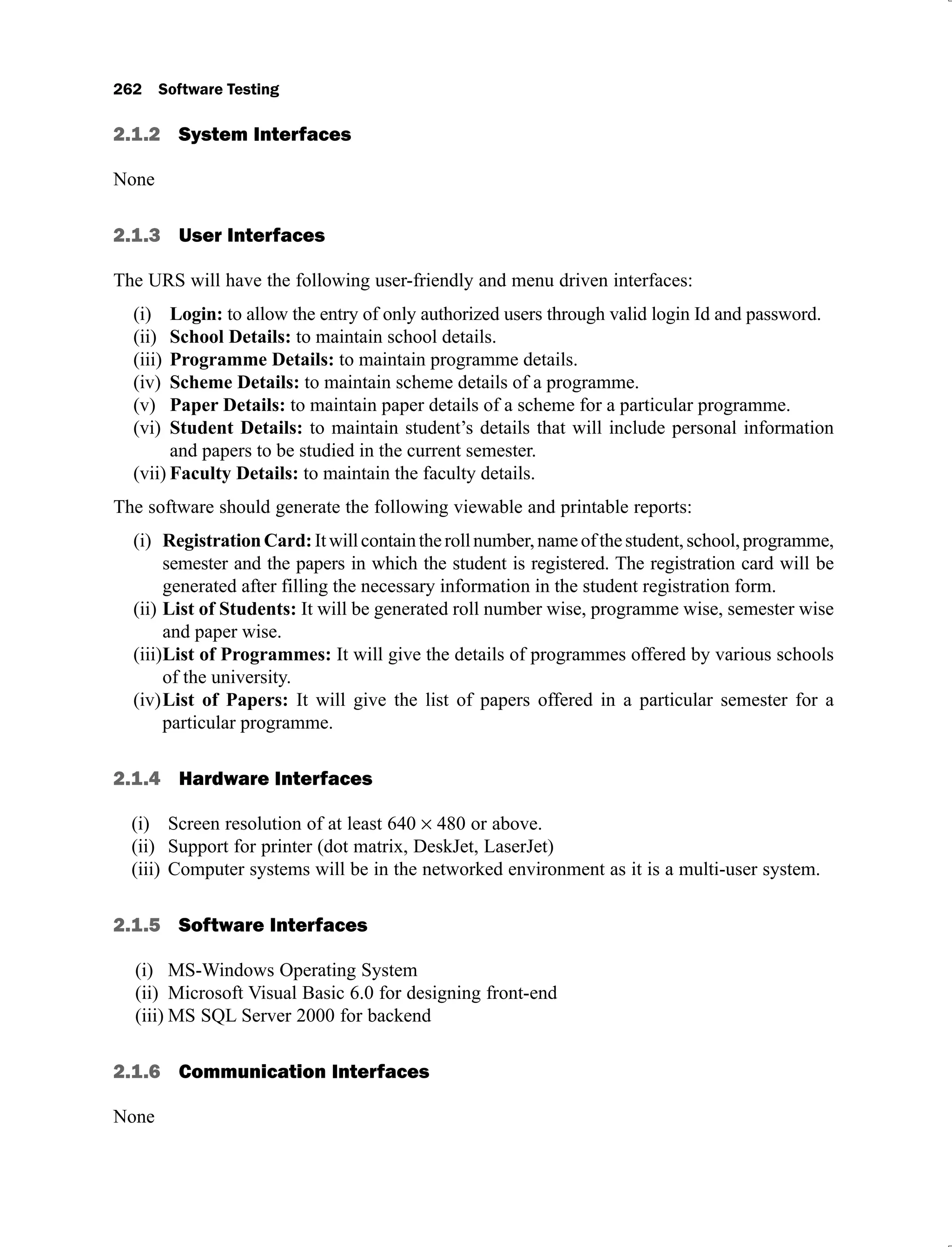 262 Software Testing

2.1.2 System Interfaces

None

2.1.3 User Interfaces

The URS will have the following user-friendly and menu driven interfaces:

(i) Login: to allow the entry of only authorized users through valid login Id and password.
(ii) School Details: to maintain school details.
(iii) Programme Details: to maintain programme details.
(iv) Scheme Details: to maintain scheme details of a programme.
(v) Paper Details: to maintain paper details of a scheme for a particular programme.
(vi) Student Details: to maintain student's details that will include personal information and papers to be studied in the current semester.
(vii) Faculty Details: to maintain the faculty details.

The software should generate the following viewable and printable reports:

(i) Registration Card: It will contain the roll number, name of the student, school, programme, semester and the papers in which the student is registered. The registration card will be generated after filling the necessary information in the student registration form.
(ii) List of Students: It will be generated roll number wise, programme wise, semester wise and paper wise.
(iii) List of Programmes: It will give the details of programmes offered by various schools of the university.
(iv) List of Papers: It will give the list of papers offered in a particular semester for a particular programme.

2.1.4 Hardware Interfaces

(i) Screen resolution of at least $640 \times 480$ or above.
(ii) Support for printer (dot matrix, DeskJet, LaserJet)
(iii) Computer systems will be in the networked environment as it is a multi-user system.

2.1.5 Software Interfaces

(i) MS-Windows Operating System
(ii) Microsoft Visual Basic 6.0 for designing front-end
(iii) MS SQL Server 2000 for backend

2.1.6 Communication Interfaces

None